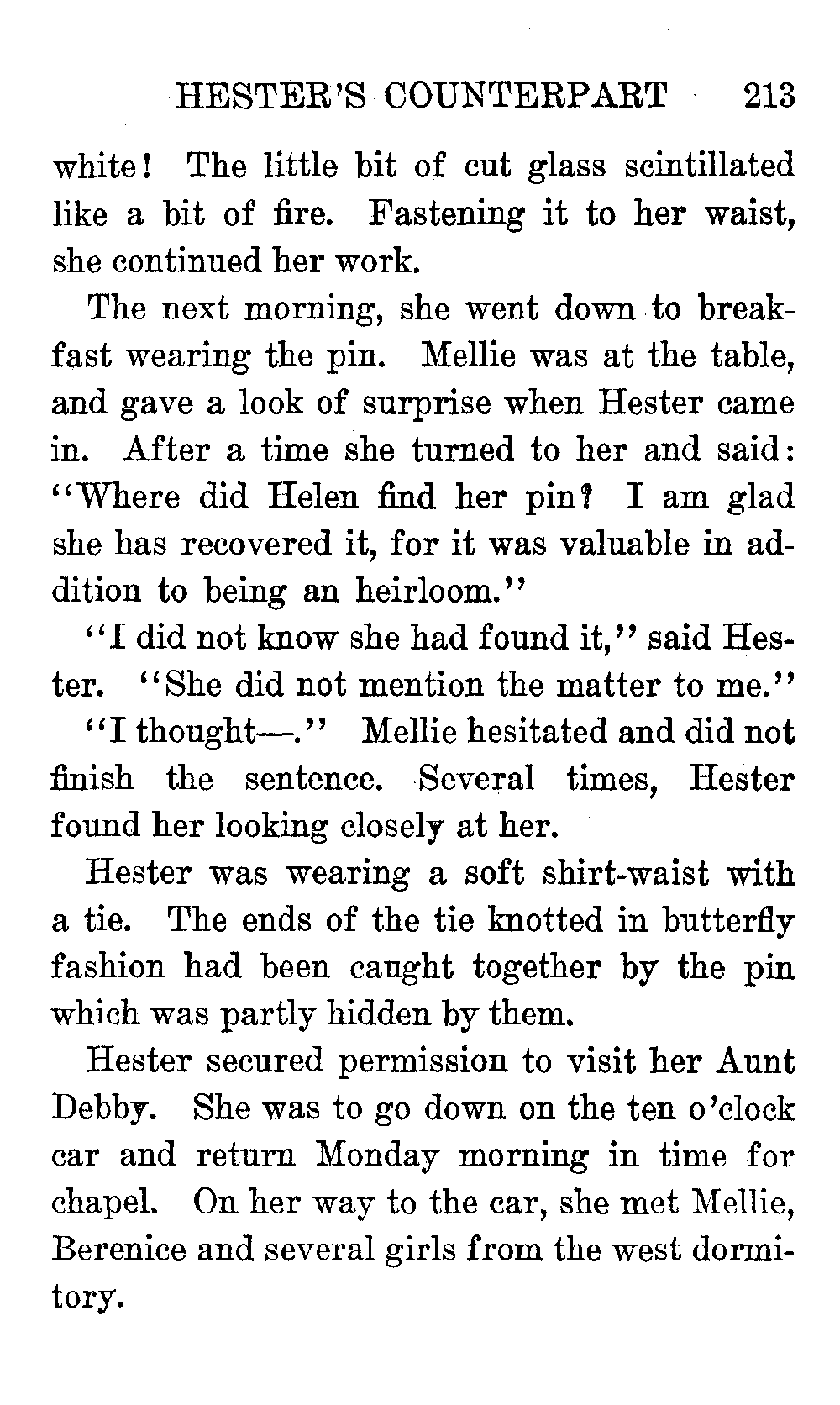 HESTER'S COUNTERPART 213

white! The little bit of cut glass scintillated like a bit of fire. Fastening it to her waist, she continued her work.

The next morning, she went down to breakfast wearing the pin. Mellie was at the table, and gave a look of surprise when Hester came in. After a time she turned to her and said: "Where did Helen find her pin? I am glad she has recovered it, for it was valuable in addition to being an heirloom."

"I did not know she had found it," said Hester. "She did not mention the matter to me."

"I thought—." Mellie hesitated and did not finish the sentence. Several times, Hester found her looking closely at her.

Hester was wearing a soft shirt-waist with a tie. The ends of the tie knotted in butterfly fashion had been caught together by the pin which was partly hidden by them.

Hester secured permission to visit her Aunt Debby. She was to go down on the ten o'clock car and return Monday morning in time for chapel. On her way to the car, she met Mellie, Berenice and several girls from the west dormitory.